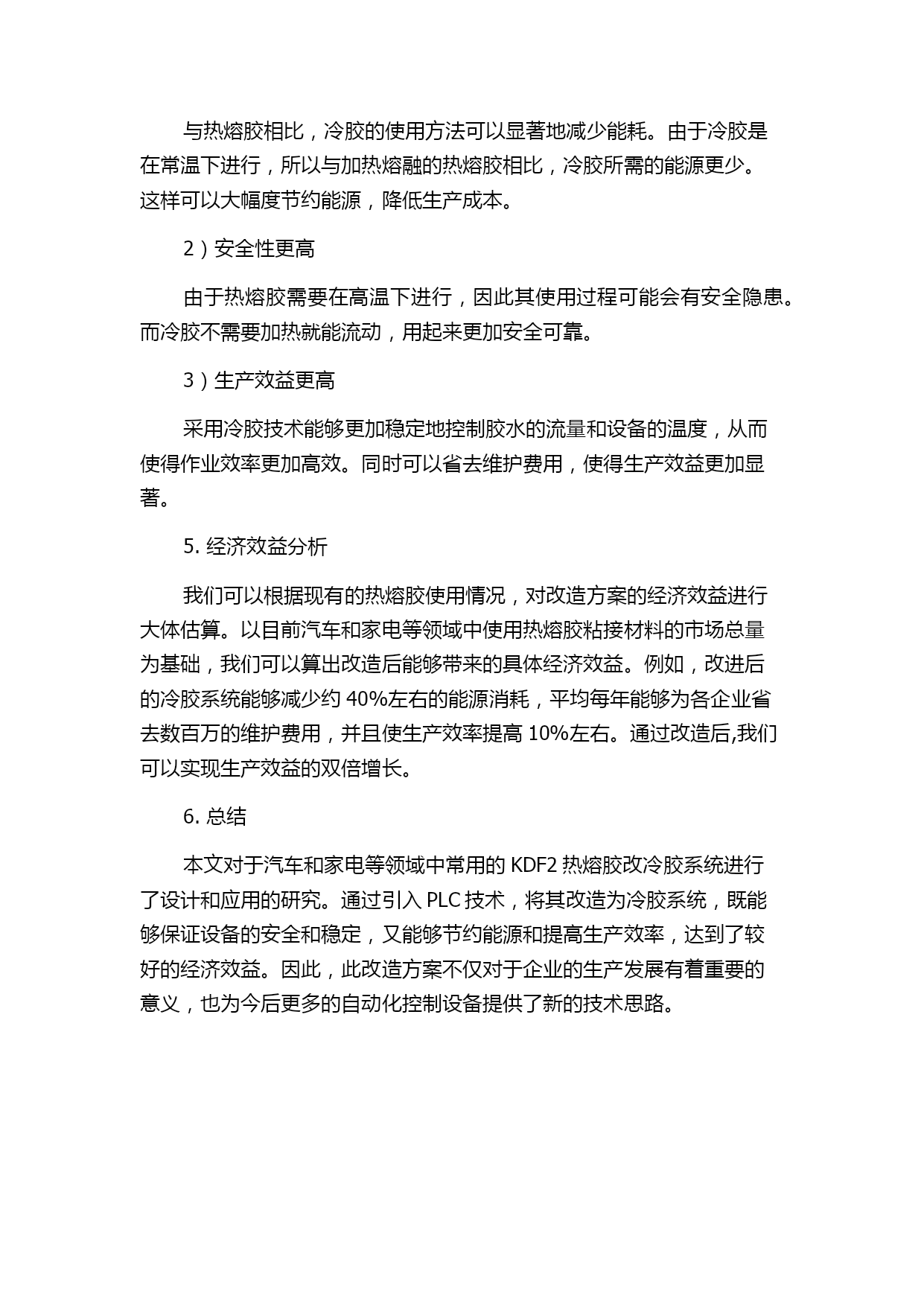 与热熔胶相比，冷胶的使用方法可以显著地减少能耗。由于冷胶是在常温下进行，所以与加热熔融的热熔胶相比，冷胶所需的能源更少。这样可以大幅度节约能源，降低生产成本。

2）安全性更高

由于热熔胶需要在高温下进行，因此其使用过程可能会有安全隐患。而冷胶不需要加热就能流动，用起来更加安全可靠。

3）生产效益更高

采用冷胶技术能够更加稳定地控制胶水的流量和设备的温度，从而使得作业效率更加高效。同时可以省去维护费用，使得生产效益更加显著。

5. 经济效益分析

我们可以根据现有的热熔胶使用情况，对改造方案的经济效益进行大体估算。以目前汽车和家电等领域中使用热熔胶粘接材料的市场总量为基础，我们可以算出改造后能够带来的具体经济效益。例如，改进后的冷胶系统能够减少约 40%左右的能源消耗，平均每年能够为各企业省去数百万的维护费用，并且使生产效率提高 10%左右。通过改造后,我们可以实现生产效益的双倍增长。

6. 总结

本文对于汽车和家电等领域中常用的 KDF2 热熔胶改冷胶系统进行了设计和应用的研究。通过引入 PLC 技术，将其改造为冷胶系统，既能够保证设备的安全和稳定，又能够节约能源和提高生产效率，达到了较好的经济效益。因此，此改造方案不仅对于企业的生产发展有着重要的意义，也为今后更多的自动化控制设备提供了新的技术思路。